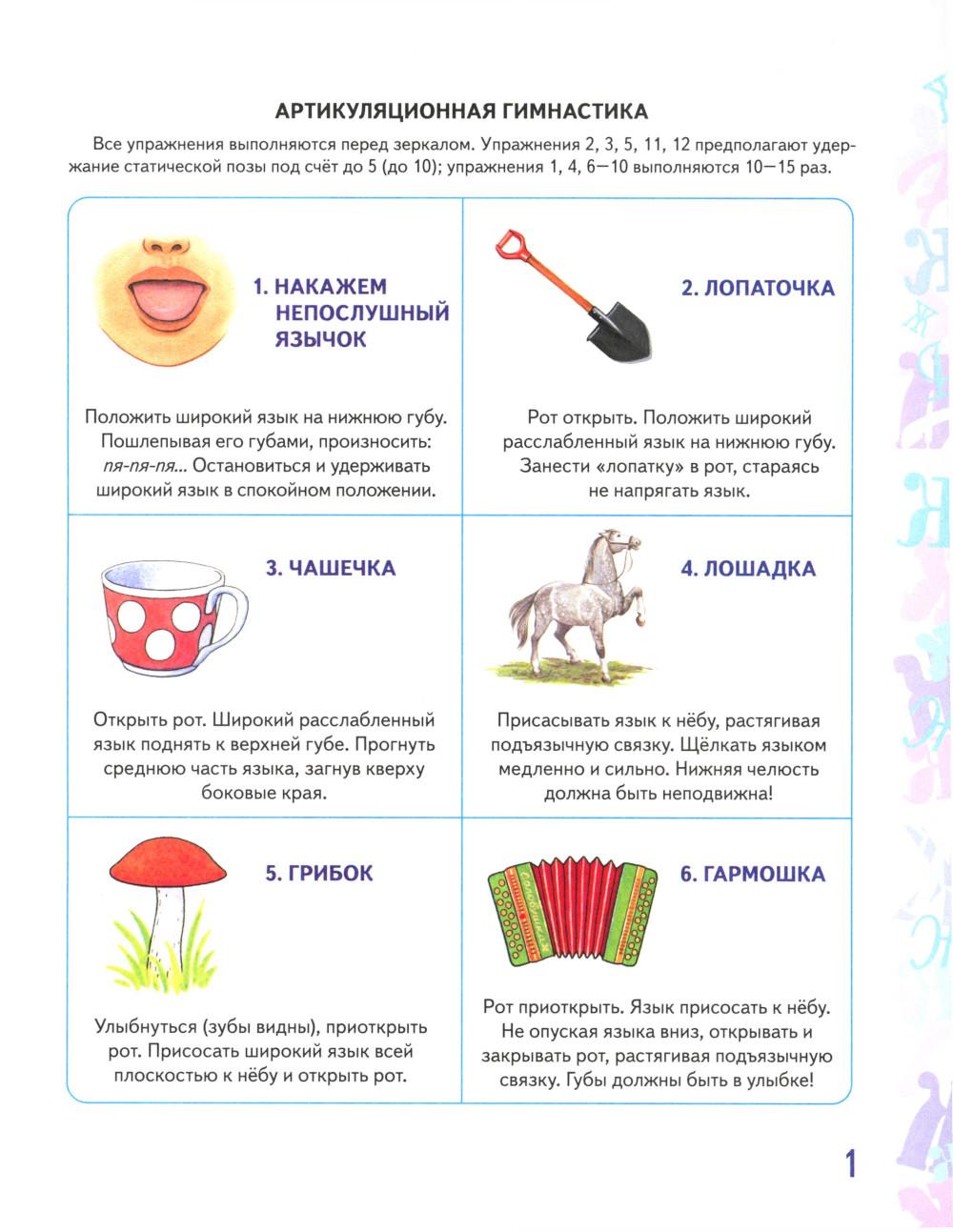 АРТИКУЛЯЦИОННАЯ ГИМНАСТИКА

Все упражнения выполняются перед зеркалом. Упражнения 2, 3, 5, 11, 12 предполагают удержание статической позы под счёт до 5 (до 10); упражнения 1, 4, 6—10 выполняются 10—15 раз.

1. НАКАЖЕМ НЕПОСЛУШНЫЙ ЯЗЫЧОК

Положить широкий язык на нижнюю губу. Пошлепывая его губами, произносить: пя-пя-пя... Остановиться и удерживать широкий язык в спокойном положении.

2. ЛОПАТОЧКА

Рот открыть. Положить широкий расслабленный язык на нижнюю губу. Занести «лопатку» в рот, стараясь не напрягать язык.

3. ЧАШЕЧКА

Открыть рот. Широкий расслабленный язык поднять к верхней губе. Прогнуть среднюю часть языка, загнув кверху боковые края.

4. ЛОШАДКА

Присасывать язык к нёбу, растягивая подъязычную связку. Щёлкать языком медленно и сильно. Нижняя челюсть должна быть неподвижна!

5. ГРИБОК

Улыбнуться (зубы видны), приоткрыть рот. Присосать широкий язык всей плоскостью к нёбу и открыть рот.

6. ГАРМОШКА

Рот приоткрыть. Язык присосать к нёбу. Не опуская языка вниз, открывать и закрывать рот, растягивая подъязычную связку. Губы должны быть в улыбке!

1